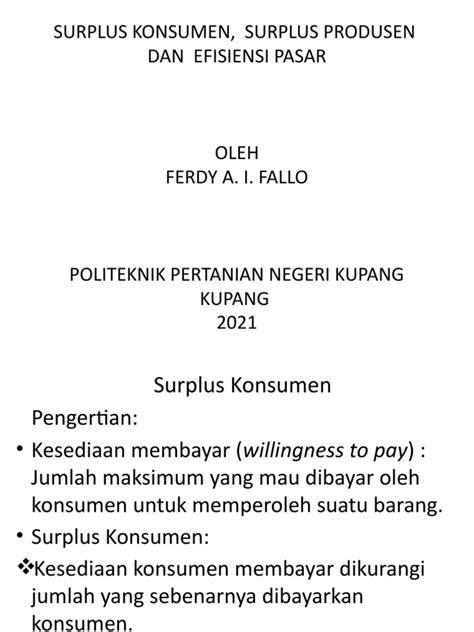 SURPLUS KONSUMEN, SURPLUS PRODUSEN DAN EFISIENSI PASAR

OLEH
FERDY A. I. FALLO

POLITEKNIK PERTANIAN NEGERI KUPANG
KUPANG
2021

Surplus Konsumen

Pengertian:

• Kesediaan membayar (willingness to pay) : Jumlah maksimum yang mau dibayar oleh konsumen untuk memperoleh suatu barang.

• Surplus Konsumen:

❖Kesediaan konsumen membayar dikurangi jumlah yang sebenarnya dibayarkan konsumen.